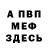 А ПВП
МЕФ
ЗДЕСЬ